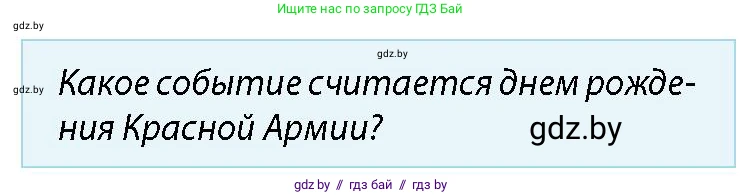 Ищите нас по запросу ГДЗ Бай

gdz.by

gdz.by

gdz.by

Какое событие считается днем рождения Красной Армии? gdz.by

gdz by // гдз бай // гдз by